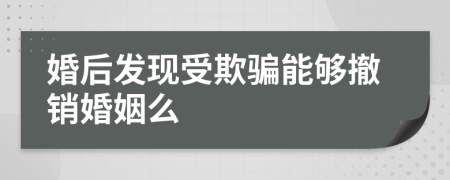 婚后发现受欺骗能够撤销婚姻么